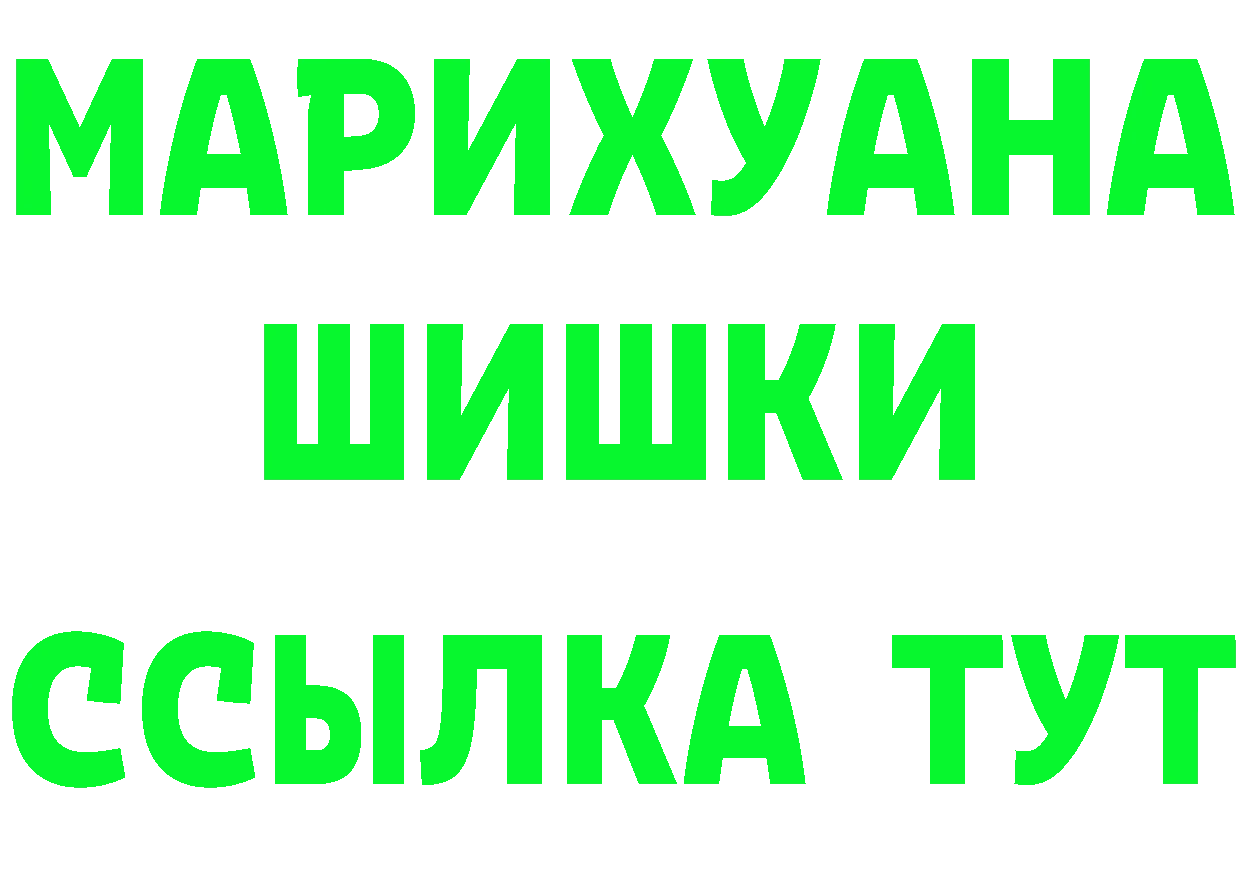 МАРИХУАНА
ШИШКИ
ССЫЛКА ТУТ